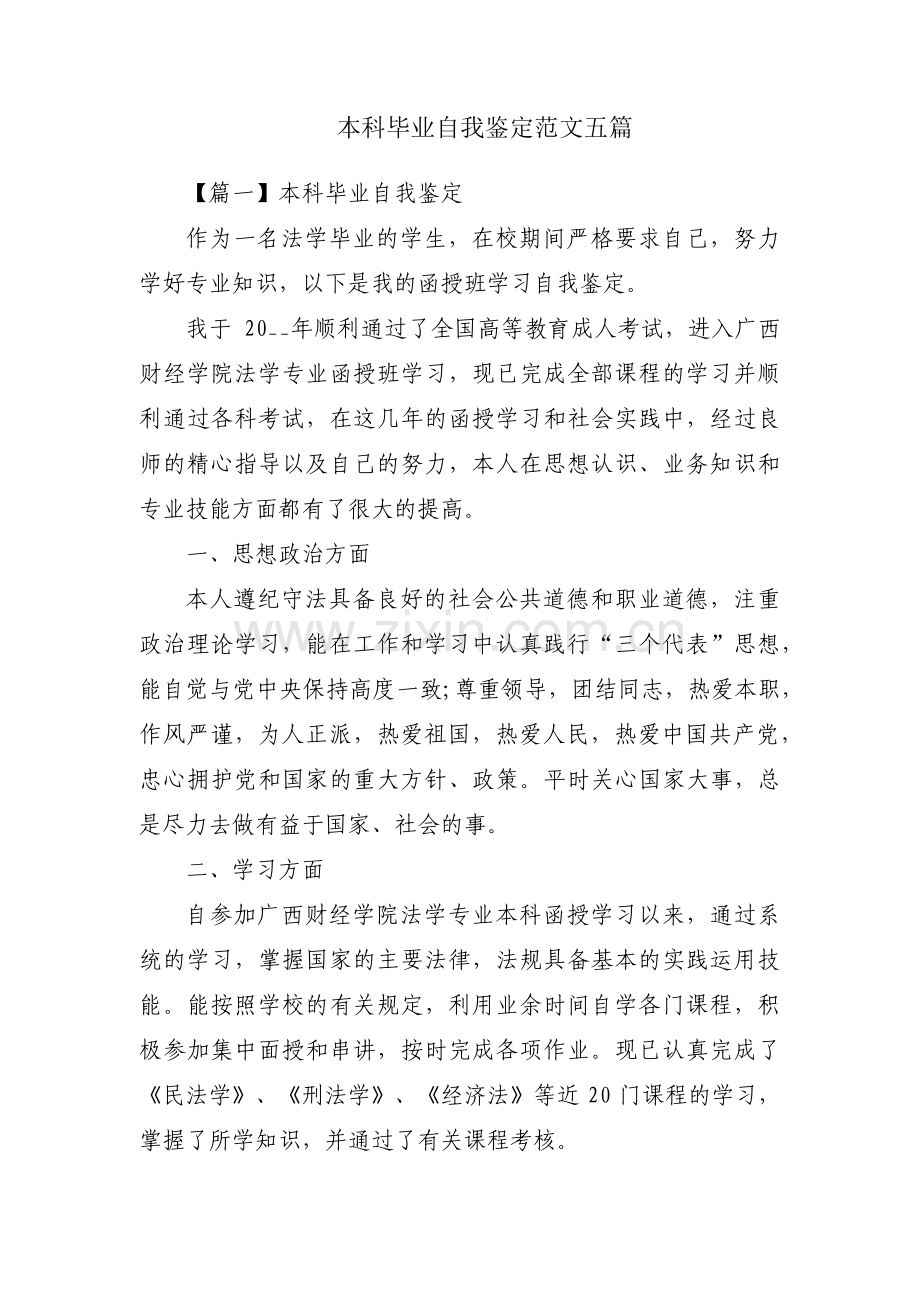 本科毕业自我鉴定范文五篇

【篇一】本科毕业自我鉴定

作为一名法学毕业的学生，在校期间严格要求自己，努力学好专业知识，以下是我的函授班学习自我鉴定。

我于20__年顺利通过了全国高等教育成人考试，进入广西财经学院法学专业函授班学习，现已完成全部课程的学习并顺利通过各科考试，在这几年的函授学习和社会实践中，经过良师的精心指导以及自己的努力，本人在思想认识、业务知识和专业技能方面都有了很大的提高。

一、思想政治方面

本人遵纪守法具备良好的社会公共道德和职业道德，注重政治理论学习，能在工作和学习中认真践行“三个代表”思想，能自觉与党中央保持高度一致;尊重领导，团结同志，热爱本职，作风严谨，为人正派，热爱祖国，热爱人民，热爱中国共产党，忠心拥护党和国家的重大方针、政策。平时关心国家大事，总是尽力去做有益于国家、社会的事。

二、学习方面

自参加广西财经学院法学专业本科函授学习以来，通过系统的学习，掌握国家的主要法律，法规具备基本的实践运用技能。能按照学校的有关规定，利用业余时间自学各门课程，积极参加集中面授和串讲，按时完成各项作业。现已认真完成了《民法学》、《刑法学》、《经济法》等近20门课程的学习，掌握了所学知识，并通过了有关课程考核。

www.zixin.com.cn